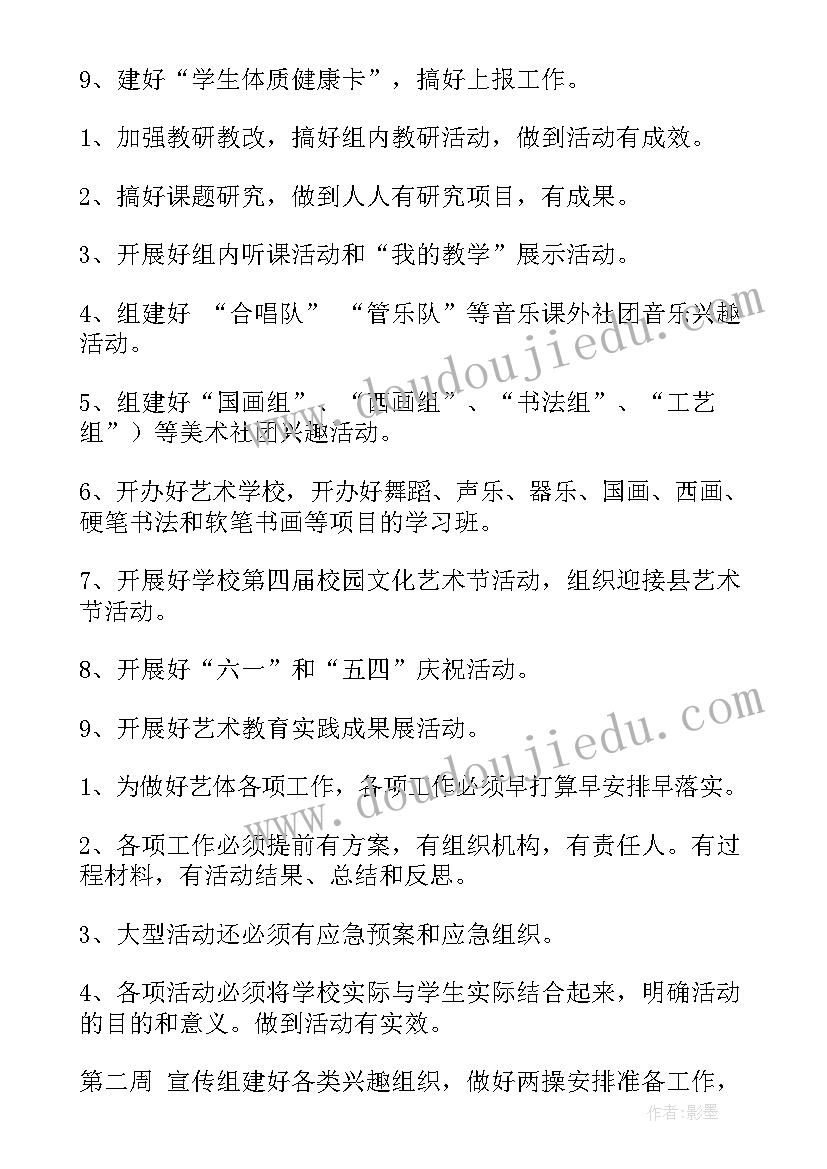 9、建好“学生体质健康卡”，搞好上报工作。

1、加强教研教改，搞好组内教研活动，做到活动有成效。

2、搞好课题研究，做到人人有研究项目，有成果。

3、开展好组内听课活动和“我的教学”展示活动。

4、组建好 “合唱队” “管乐队”等音乐课外社团音乐兴趣活动。

5、组建好“国画组”、“西画组”、“书法组”、“工艺组”）等美术社团兴趣活动。

6、开办好艺术学校，开办好舞蹈、声乐、器乐、国画、西画、硬笔书法和软笔书画等项目的学习班。

7、开展好学校第四届校园文化艺术节活动，组织迎接县艺术节活动。

8、开展好“六一”和“五四”庆祝活动。

9、开展好艺术教育实践成果展活动。

1、为做好艺体各项工作，各项工作必须早打算早安排早落实。

2、各项工作必须提前有方案，有组织机构，有责任人。有过程材料，有活动结果、总结和反思。

3、大型活动还必须有应急预案和应急组织。

4、各项活动必须将学校实际与学生实际结合起来，明确活动的目的和意义。做到活动有实效。

第二周 宣传组建好各类兴趣组织，做好两操安排准备工作，

www.doudoujiedu.com
www.doudoujiedu.com
作者:影墨